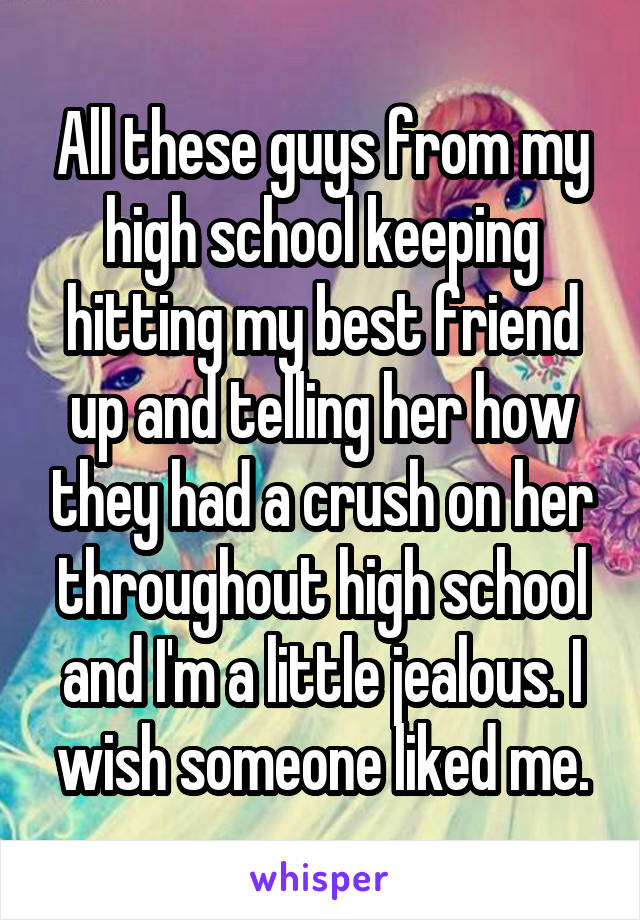 All these guys from my high school keeping hitting my best friend up and telling her how they had a crush on her throughout high school and I'm a little jealous. I wish someone liked me.

whisper